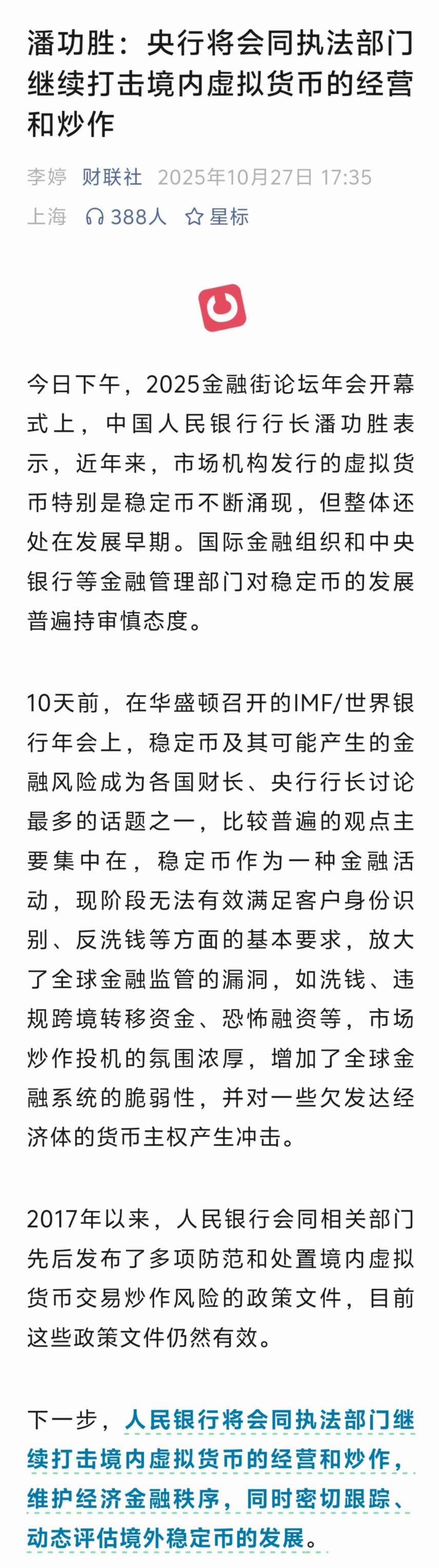 潘功胜：央行将会同执法部门继续打击境内虚拟货币的经营和炒作

李婷 财联社 2025年10月27日 17:35
上海 388人 星标

今日下午，2025金融街论坛年会开幕式上，中国人民银行行长潘功胜表示，近年来，市场机构发行的虚拟货币特别是稳定币不断涌现，但整体还处在发展早期。国际金融组织和中央银行等金融管理部门对稳定币的发展普遍持审慎态度。

10天前，在华盛顿召开的IMF/世界银行年会上，稳定币及其可能产生的金融风险成为各国财长、央行行长讨论最多的话题之一，比较普遍的观点主要集中在，稳定币作为一种金融活动，现阶段无法有效满足客户身份识别、反洗钱等方面的基本要求，放大了全球金融监管的漏洞，如洗钱、违规跨境转移资金、恐怖融资等，市场炒作投机的氛围浓厚，增加了全球金融系统的脆弱性，并对一些欠发达经济体的货币主权产生冲击。

2017年以来，人民银行会同相关部门先后发布了多项防范和处置境内虚拟货币交易炒作风险的政策文件，目前这些政策文件仍然有效。

下一步，人民银行将会同执法部门继续打击境内虚拟货币的经营和炒作，维护经济金融秩序，同时密切跟踪、动态评估境外稳定币的发展。